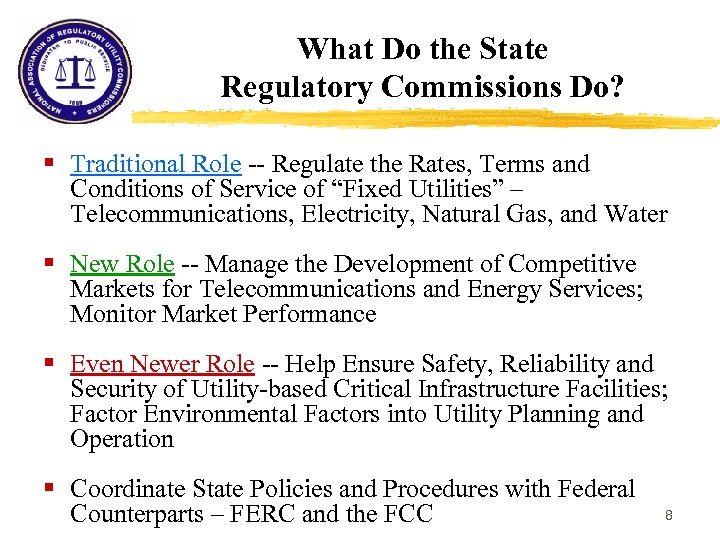 NATIONAL ASSOCIATION OF REGULATORY UTILITY COMMISSIONERS
DEDICATED TO PUBLIC SERVICE
1889

What Do the State Regulatory Commissions Do?

▪ Traditional Role -- Regulate the Rates, Terms and Conditions of Service of “Fixed Utilities” – Telecommunications, Electricity, Natural Gas, and Water

▪ New Role -- Manage the Development of Competitive Markets for Telecommunications and Energy Services; Monitor Market Performance

▪ Even Newer Role -- Help Ensure Safety, Reliability and Security of Utility-based Critical Infrastructure Facilities; Factor Environmental Factors into Utility Planning and Operation

▪ Coordinate State Policies and Procedures with Federal Counterparts – FERC and the FCC

8